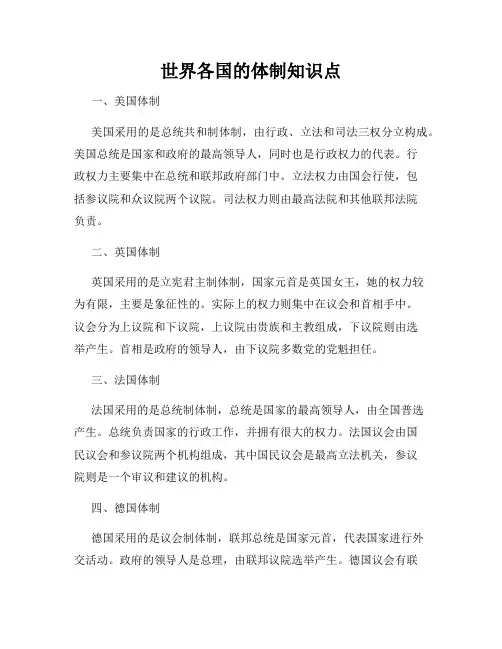 世界各国的体制知识点

一、美国体制

美国采用的是总统共和制体制，由行政、立法和司法三权分立构成。美国总统是国家和政府的最高领导人，同时也是行政权力的代表。行政权力主要集中在总统和联邦政府部门中。立法权力由国会行使，包括参议院和众议院两个议院。司法权力则由最高法院和其他联邦法院负责。

二、英国体制

英国采用的是立宪君主制体制，国家元首是英国女王，她的权力较为有限，主要是象征性的。实际上的权力则集中在议会和首相手中。议会分为上议院和下议院，上议院由贵族和主教组成，下议院则由选举产生。首相是政府的领导人，由下议院多数党的党魁担任。

三、法国体制

法国采用的是总统制体制，总统是国家的最高领导人，由全国普选产生。总统负责国家的行政工作，并拥有很大的权力。法国议会由国民议会和参议院两个机构组成，其中国民议会是最高立法机关，参议院则是一个审议和建议的机构。

四、德国体制

德国采用的是议会制体制，联邦总统是国家元首，代表国家进行外交活动。政府的领导人是总理，由联邦议院选举产生。德国议会有联